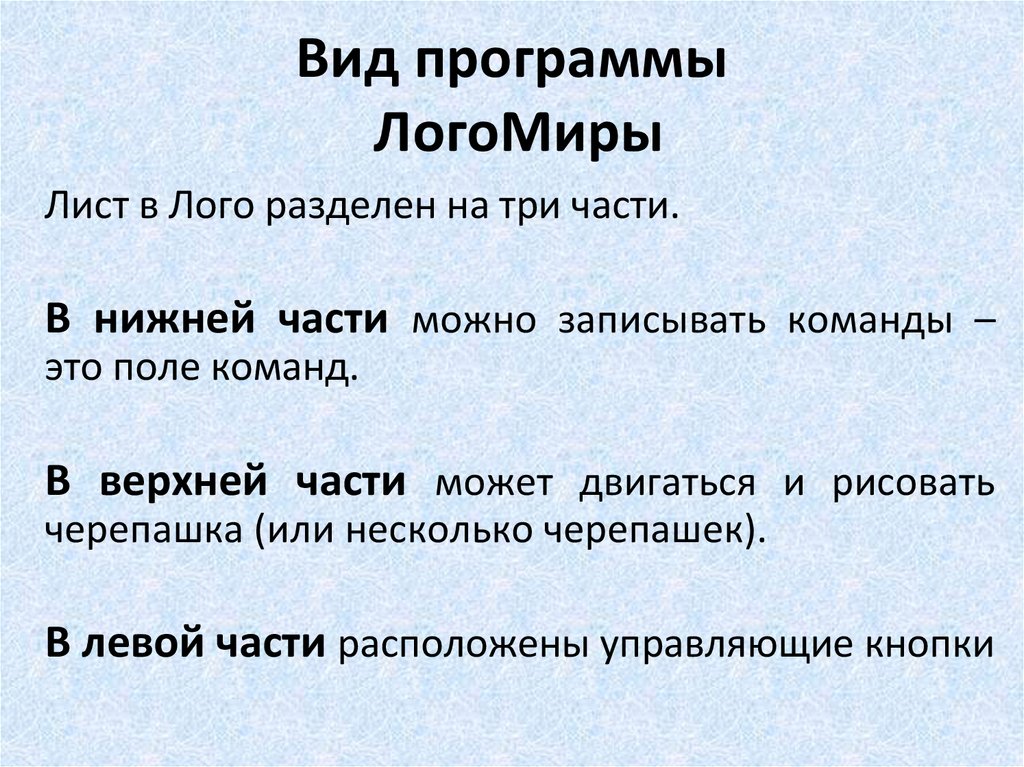 Вид программы ЛогоМиры

Лист в Лого разделен на три части.

В нижней части можно записывать команды – это поле команд.

В верхней части может двигаться и рисовать черепашка (или несколько черепашек).

В левой части расположены управляющие кнопки